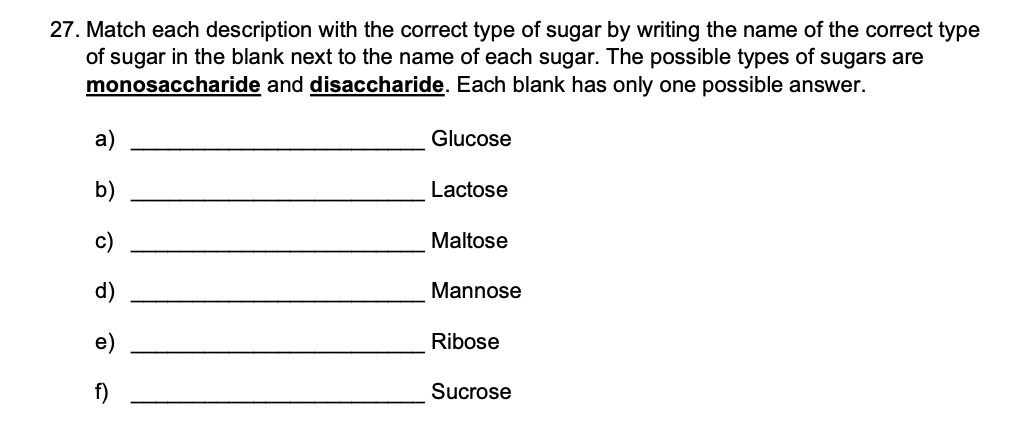 27. Match each description with the correct type of sugar by writing the name of the correct type of sugar in the blank next to the name of each sugar. The possible types of sugars are monosaccharide and disaccharide. Each blank has only one possible answer.

a) ______________________ Glucose

b) ______________________ Lactose

c) ______________________ Maltose

d) ______________________ Mannose

e) ______________________ Ribose

f) ______________________ Sucrose